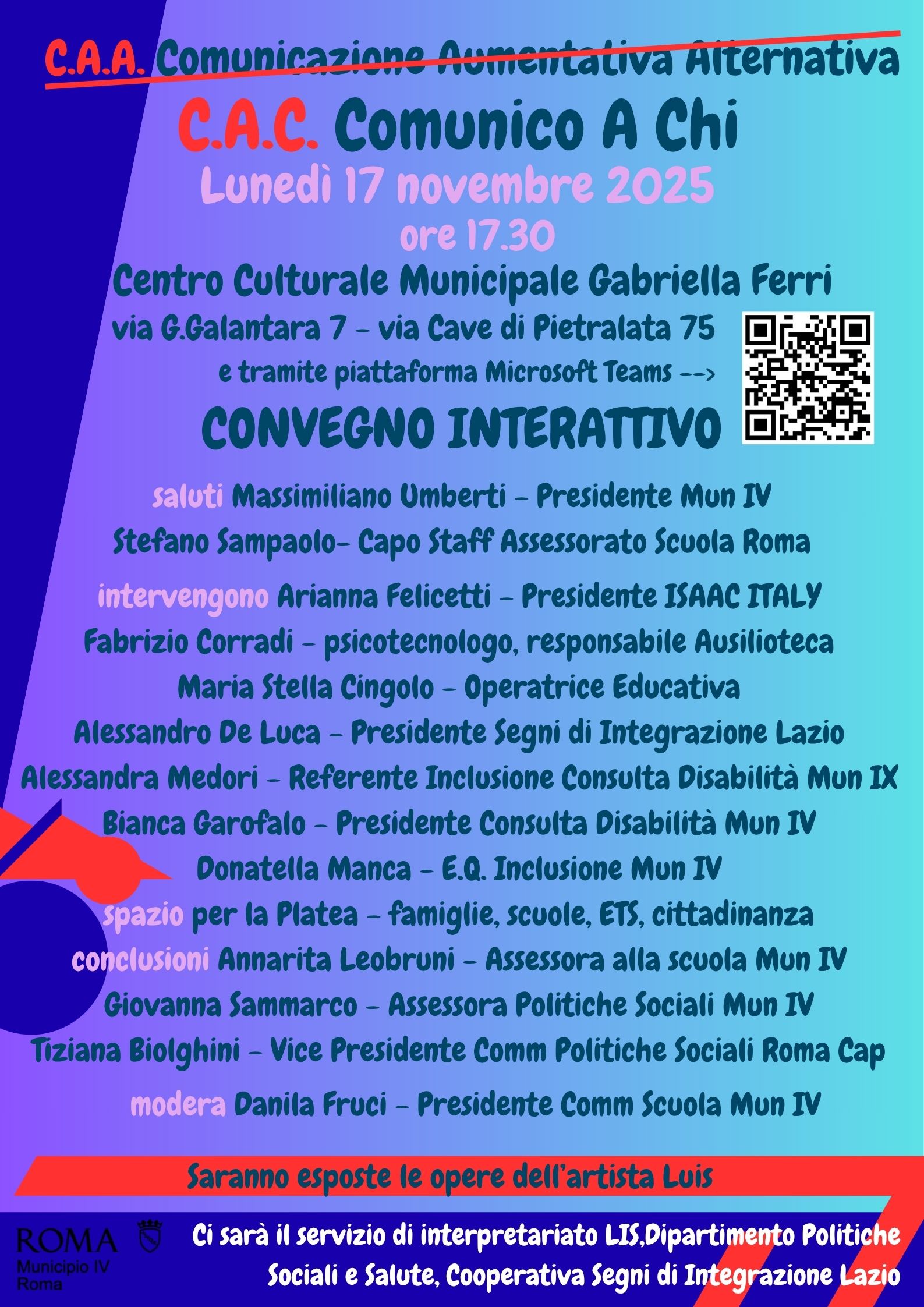 C.A.A. Comunicazione Aumentativa Alternativa

C.A.C. Comunico A Chi

Lunedì 17 novembre 2025

ore 17.30

Centro Culturale Municipale Gabriella Ferri

via G.Galantara 7 - via Cave di Pietralata 75

e tramite piattaforma Microsoft Teams -->

CONVEGNO INTERATTIVO

saluti Massimiliano Umberti - Presidente Mun IV

Stefano Sampaolo- Capo Staff Assessorato Scuola Roma

intervengono Arianna Felicetti - Presidente ISAAC ITALY

Fabrizio Corradi - psicotecnologo, responsabile Ausilioteca

Maria Stella Cingolo - Operatrice Educativa

Alessandro De Luca - Presidente Segni di Integrazione Lazio

Alessandra Medori - Referente Inclusione Consulta Disabilità Mun IX

Bianca Garofalo - Presidente Consulta Disabilità Mun IV

Donatella Manca - E.Q. Inclusione Mun IV

spazio per la Platea - famiglie, scuole, ETS, cittadinanza

conclusioni Annarita Leobruni - Assessora alla scuola Mun IV

Giovanna Sammarco - Assessora Politiche Sociali Mun IV

Tiziana Biolghini - Vice Presidente Comm Politiche Sociali Roma Cap

modera Danila Fruci - Presidente Comm Scuola Mun IV

Saranno esposte le opere dell'artista Luis

ROMA
Municipio IV
Roma

Ci sarà il servizio di interpretariato LIS,Dipartimento Politiche Sociali e Salute, Cooperativa Segni di Integrazione Lazio